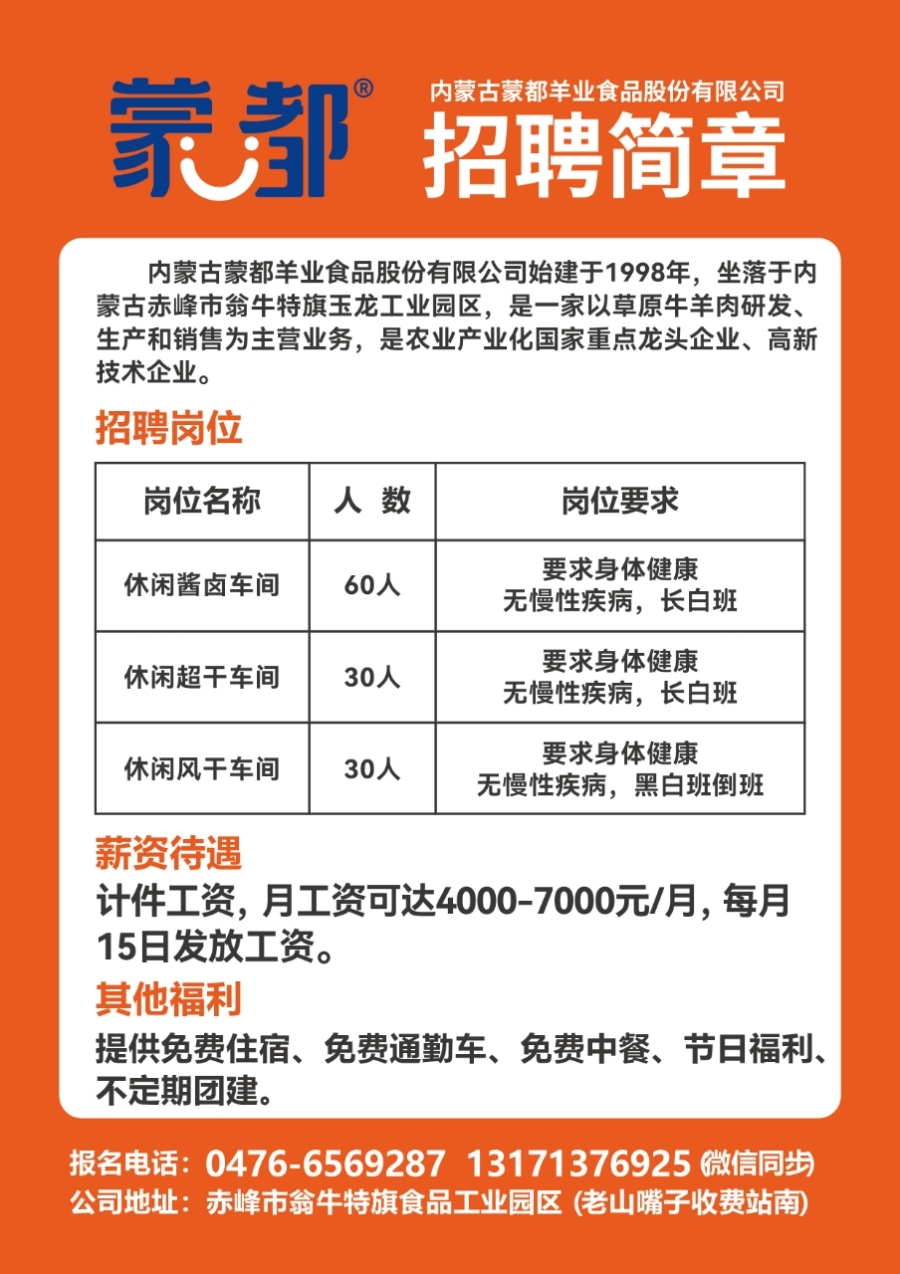 蒙都®

内蒙古蒙都羊业食品股份有限公司
招聘简章

内蒙古蒙都羊业食品股份有限公司始建于1998年，坐落于内蒙古赤峰市翁牛特旗玉龙工业园区，是一家以草原牛羊肉研发、生产和销售为主营业务，是农业产业化国家重点龙头企业、高新技术企业。

招聘岗位

| 岗位名称 | 人 数 | 岗位要求 |
|---|---|---|
| 休闲酱卤车间 | 60人 | 要求身体健康 无慢性疾病，长白班 |
| 休闲超干车间 | 30人 | 要求身体健康 无慢性疾病，长白班 |
| 休闲风干车间 | 30人 | 要求身体健康 无慢性疾病，黑白班倒班 |

薪资待遇
计件工资，月工资可达4000-7000元/月，每月15日发放工资。

其他福利
提供免费住宿、免费通勤车、免费中餐、节日福利、不定期团建。

报名电话：0476-6569287 13171376925 (微信同步)
公司地址：赤峰市翁牛特旗食品工业园区 (老山嘴子收费站南)